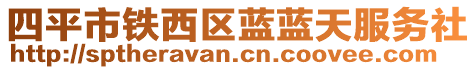 四平市铁西区蓝蓝天服务社
http://sptheravan.cn.coovee.com